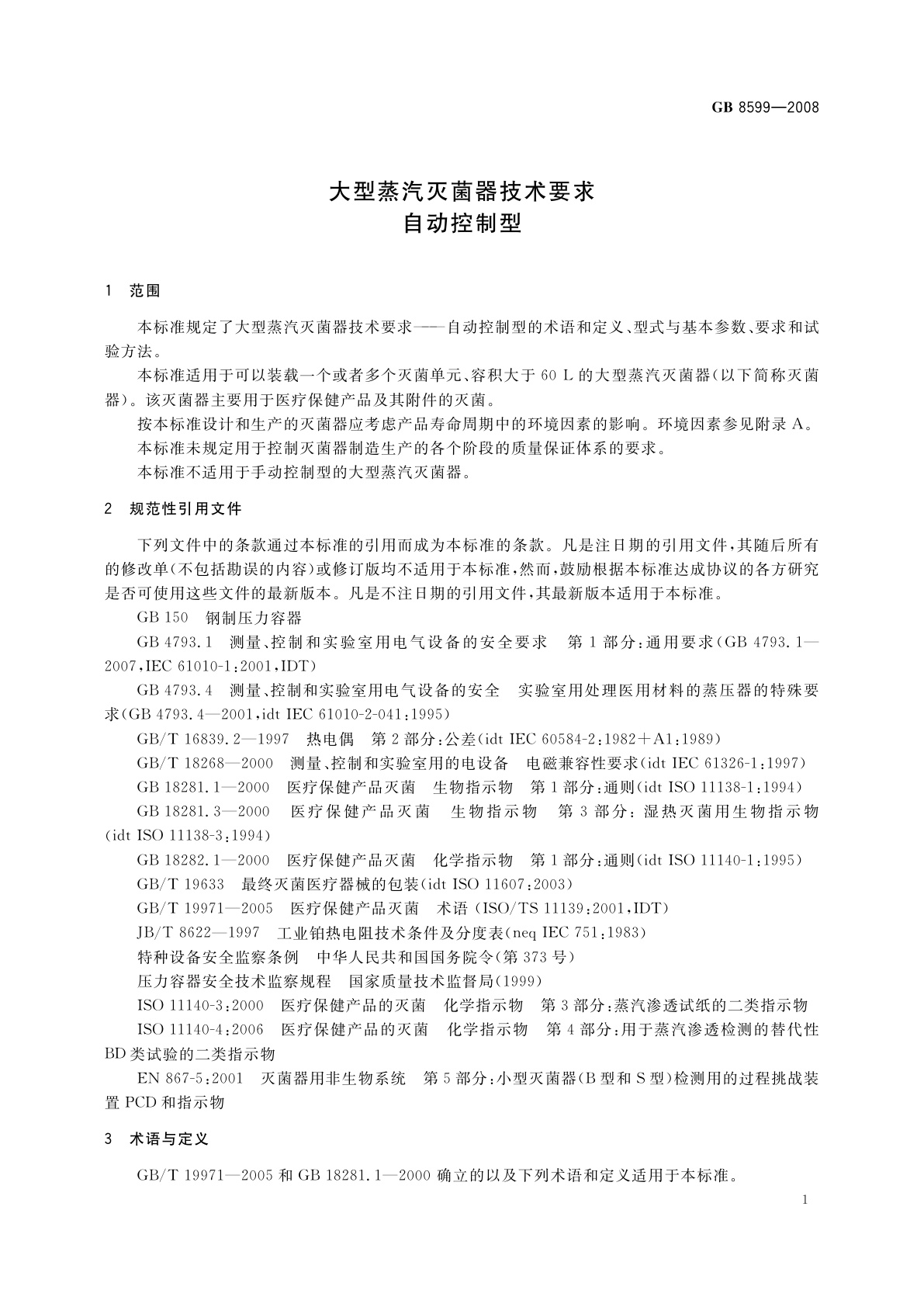 GB 8599—2008

大型蒸汽灭菌器技术要求
自动控制型

1 范围

本标准规定了大型蒸汽灭菌器技术要求——自动控制型的术语和定义、型式与基本参数、要求和试验方法。

本标准适用于可以装载一个或者多个灭菌单元、容积大于 60 L 的大型蒸汽灭菌器(以下简称灭菌器)。该灭菌器主要用于医疗保健产品及其附件的灭菌。

按本标准设计和生产的灭菌器应考虑产品寿命周期中的环境因素的影响。环境因素参见附录 A。

本标准未规定用于控制灭菌器制造生产的各个阶段的质量保证体系的要求。

本标准不适用于手动控制型的大型蒸汽灭菌器。

2 规范性引用文件

下列文件中的条款通过本标准的引用而成为本标准的条款。凡是注日期的引用文件，其随后所有的修改单(不包括勘误的内容)或修订版均不适用于本标准，然而，鼓励根据本标准达成协议的各方研究是否可使用这些文件的最新版本。凡是不注日期的引用文件，其最新版本适用于本标准。

GB 150 钢制压力容器

GB 4793.1 测量、控制和实验室用电气设备的安全要求 第 1 部分：通用要求(GB 4793.1—2007，IEC 61010-1：2001，IDT)

GB 4793.4 测量、控制和实验室用电气设备的安全 实验室用处理医用材料的蒸压器的特殊要求(GB 4793.4—2001，idt IEC 61010-2-041：1995)

GB/T 16839.2—1997 热电偶 第 2 部分：公差(idt IEC 60584-2：1982＋A1：1989)

GB/T 18268—2000 测量、控制和实验室用的电设备 电磁兼容性要求(idt IEC 61326-1：1997)

GB 18281.1—2000 医疗保健产品灭菌 生物指示物 第 1 部分：通则(idt ISO 11138-1：1994)

GB 18281.3—2000 医疗保健产品灭菌 生物指示物 第 3 部分：湿热灭菌用生物指示物(idt ISO 11138-3：1994)

GB 18282.1—2000 医疗保健产品灭菌 化学指示物 第 1 部分：通则(idt ISO 11140-1：1995)

GB/T 19633 最终灭菌医疗器械的包装(idt ISO 11607：2003)

GB/T 19971—2005 医疗保健产品灭菌 术语 (ISO/TS 11139：2001，IDT)

JB/T 8622—1997 工业铂热电阻技术条件及分度表(neq IEC 751：1983)

特种设备安全监察条例 中华人民共和国国务院令(第 373 号)

压力容器安全技术监察规程 国家质量技术监督局(1999)

ISO 11140-3：2000 医疗保健产品的灭菌 化学指示物 第 3 部分：蒸汽渗透试纸的二类指示物

ISO 11140-4：2006 医疗保健产品的灭菌 化学指示物 第 4 部分：用于蒸汽渗透检测的替代性 BD 类试验的二类指示物

EN 867-5：2001 灭菌器用非生物系统 第 5 部分：小型灭菌器(B 型和 S 型)检测用的过程挑战装置 PCD 和指示物

3 术语与定义

GB/T 19971—2005 和 GB 18281.1—2000 确立的以及下列术语和定义适用于本标准。

1